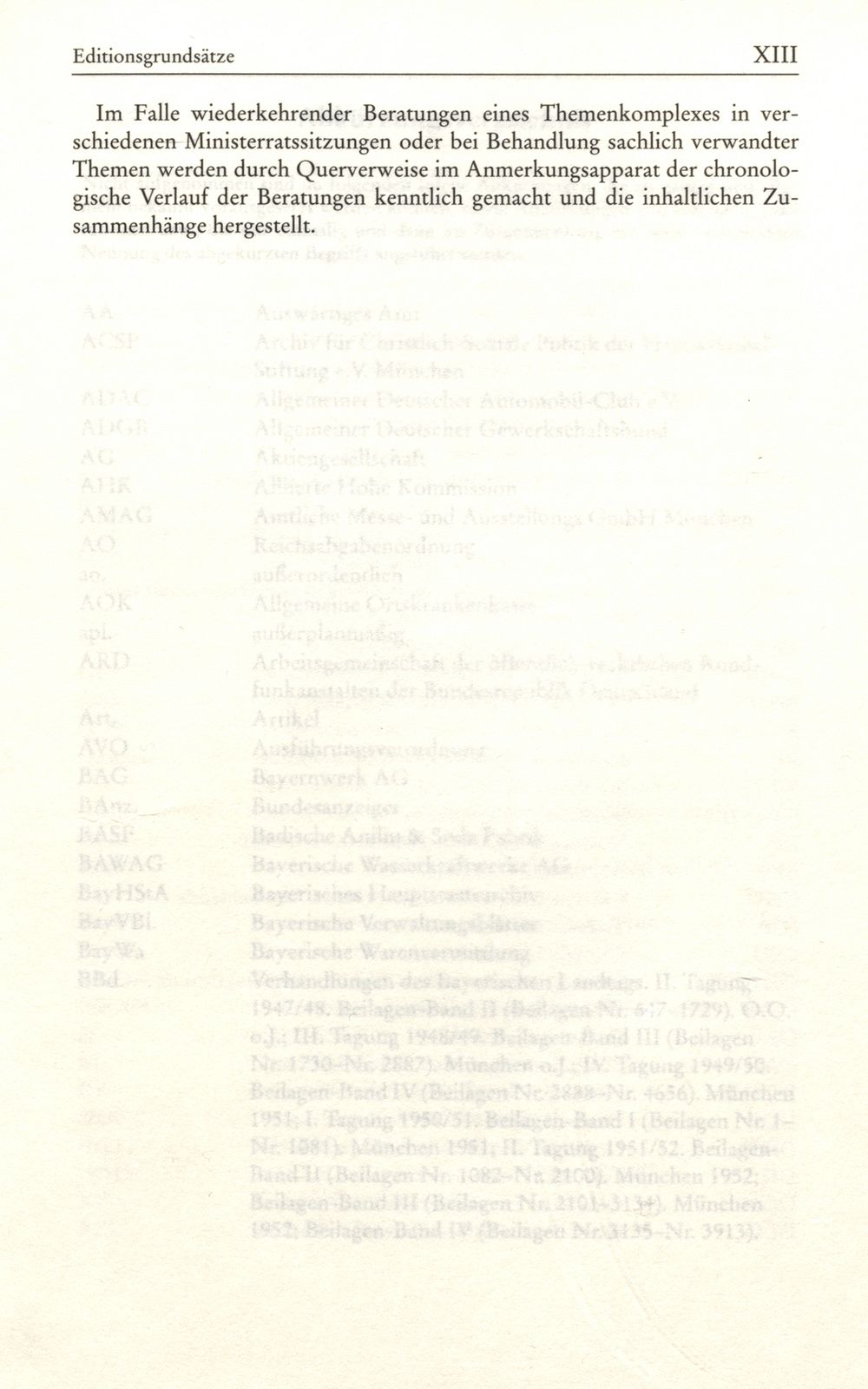 Editionsgrundsätze XIII

Im Falle wiederkehrender Beratungen eines Themenkomplexes in verschiedenen Ministerratssitzungen oder bei Behandlung sachlich verwandter Themen werden durch Querverweise im Anmerkungsapparat der chronologische Verlauf der Beratungen kenntlich gemacht und die inhaltlichen Zusammenhänge hergestellt.